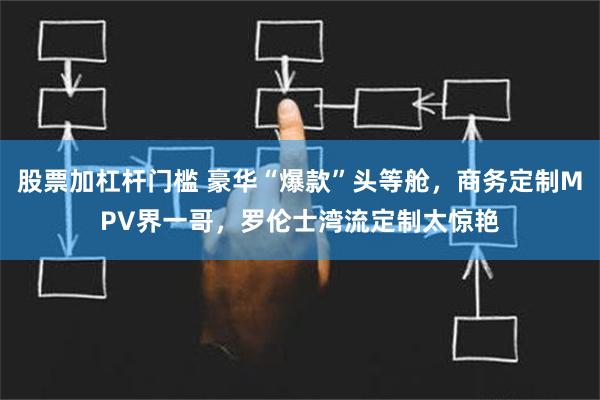 股票加杠杆门槛 豪华“爆款”头等舱，商务定制MPV界一哥，罗伦士湾流定制太惊艳